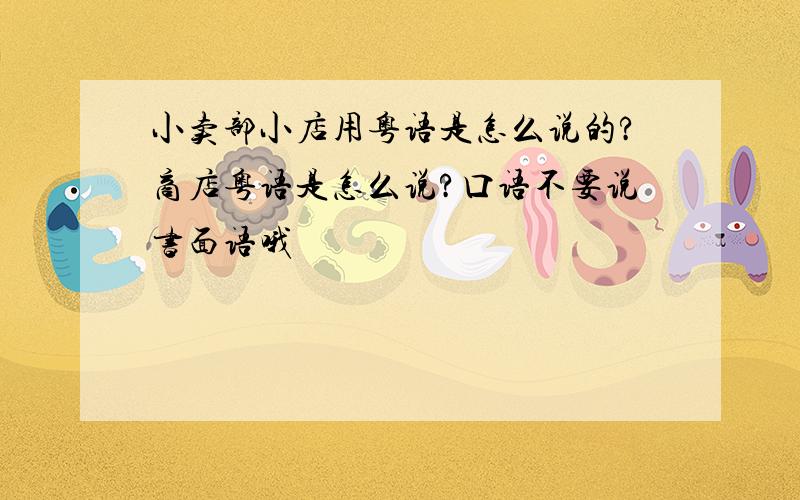 小卖部小店用粤语是怎么说的?商店粤语是怎么说?口语不要说书面语哦